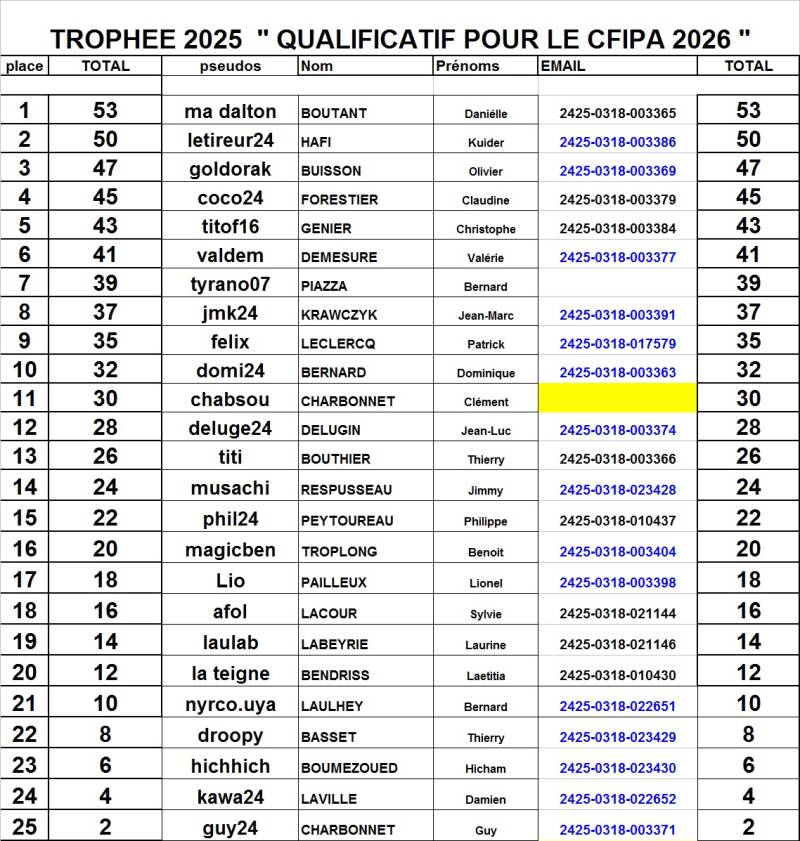 TROPHEE 2025 " QUALIFICATIF POUR LE CFIPA 2026 "

| place | TOTAL | pseudos | Nom | Prénoms | EMAIL | TOTAL |
|---|---|---|---|---|---|---|
| 1 | 53 | ma dalton | BOUTANT | Daniélle | 2425-0318-003365 | 53 |
| 2 | 50 | letireur24 | HAFI | Kuider | 2425-0318-003386 | 50 |
| 3 | 47 | goldorak | BUISSON | Olivier | 2425-0318-003369 | 47 |
| 4 | 45 | coco24 | FORESTIER | Claudine | 2425-0318-003379 | 45 |
| 5 | 43 | titof16 | GENIER | Christophe | 2425-0318-003384 | 43 |
| 6 | 41 | valdem | DEMESURE | Valérie | 2425-0318-003377 | 41 |
| 7 | 39 | tyrano07 | PIAZZA | Bernard | | 39 |
| 8 | 37 | jmk24 | KRAWCZYK | Jean-Marc | 2425-0318-003391 | 37 |
| 9 | 35 | felix | LECLERCQ | Patrick | 2425-0318-017579 | 35 |
| 10 | 32 | domi24 | BERNARD | Dominique | 2425-0318-003363 | 32 |
| 11 | 30 | chabsou | CHARBONNET | Clément | | 30 |
| 12 | 28 | deluge24 | DELUGIN | Jean-Luc | 2425-0318-003374 | 28 |
| 13 | 26 | titi | BOUTHIER | Thierry | 2425-0318-003366 | 26 |
| 14 | 24 | musachi | RESPUSSEAU | Jimmy | 2425-0318-023428 | 24 |
| 15 | 22 | phil24 | PEYTOUREAU | Philippe | 2425-0318-010437 | 22 |
| 16 | 20 | magicben | TROPLONG | Benoit | 2425-0318-003404 | 20 |
| 17 | 18 | Lio | PAILLEUX | Lionel | 2425-0318-003398 | 18 |
| 18 | 16 | afol | LACOUR | Sylvie | 2425-0318-021144 | 16 |
| 19 | 14 | laulab | LABEYRIE | Laurine | 2425-0318-021146 | 14 |
| 20 | 12 | la teigne | BENDRISS | Laetitia | 2425-0318-010430 | 12 |
| 21 | 10 | nyrco.uya | LAULHEY | Bernard | 2425-0318-022651 | 10 |
| 22 | 8 | droopy | BASSET | Thierry | 2425-0318-023429 | 8 |
| 23 | 6 | hichhich | BOUMEZOUED | Hicham | 2425-0318-023430 | 6 |
| 24 | 4 | kawa24 | LAVILLE | Damien | 2425-0318-022652 | 4 |
| 25 | 2 | guy24 | CHARBONNET | Guy | 2425-0318-003371 | 2 |